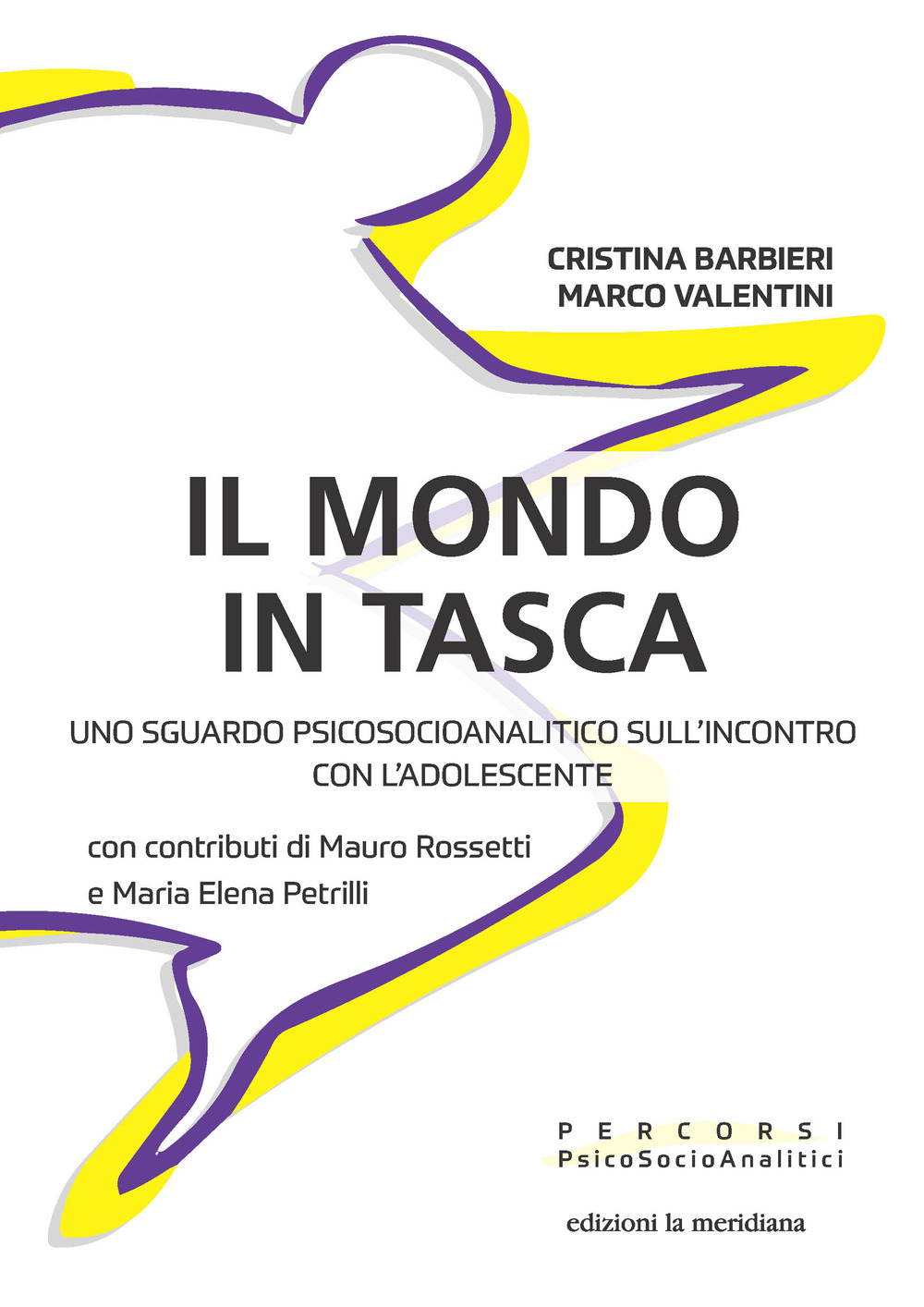 CRISTINA BARBIERI
MARCO VALENTINI

IL MONDO
IN TASCA

UNO SGUARDO PSICOSOCIOANALITICO SULL'INCONTRO CON L'ADOLESCENTE

con contributi di Mauro Rossetti
e Maria Elena Petrilli

PERCORSI
PsicoSocioAnalitici

edizioni la meridiana